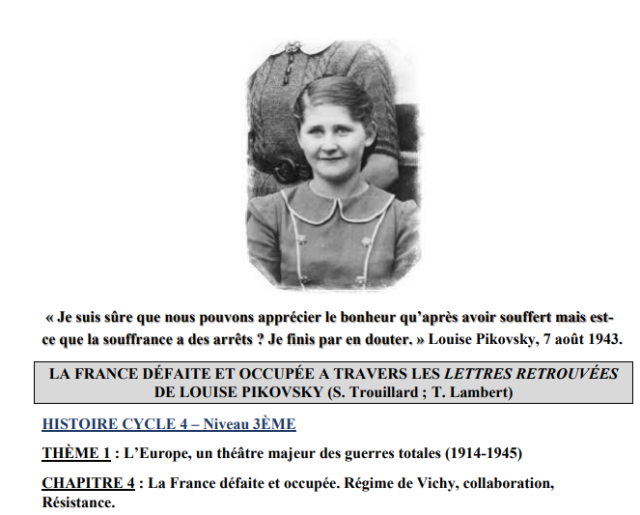 « Je suis sûre que nous pouvons apprécier le bonheur qu'après avoir souffert mais est-ce que la souffrance a des arrêts ? Je finis par en douter. » Louise Pikovsky, 7 août 1943.

LA FRANCE DÉFAITE ET OCCUPÉE A TRAVERS LES LETTRES RETROUVÉES DE LOUISE PIKOVSKY (S. Trouillard ; T. Lambert)

HISTOIRE CYCLE 4 – Niveau 3ÈME

THÈME 1 : L'Europe, un théâtre majeur des guerres totales (1914-1945)

CHAPITRE 4 : La France défaite et occupée. Régime de Vichy, collaboration, Résistance.